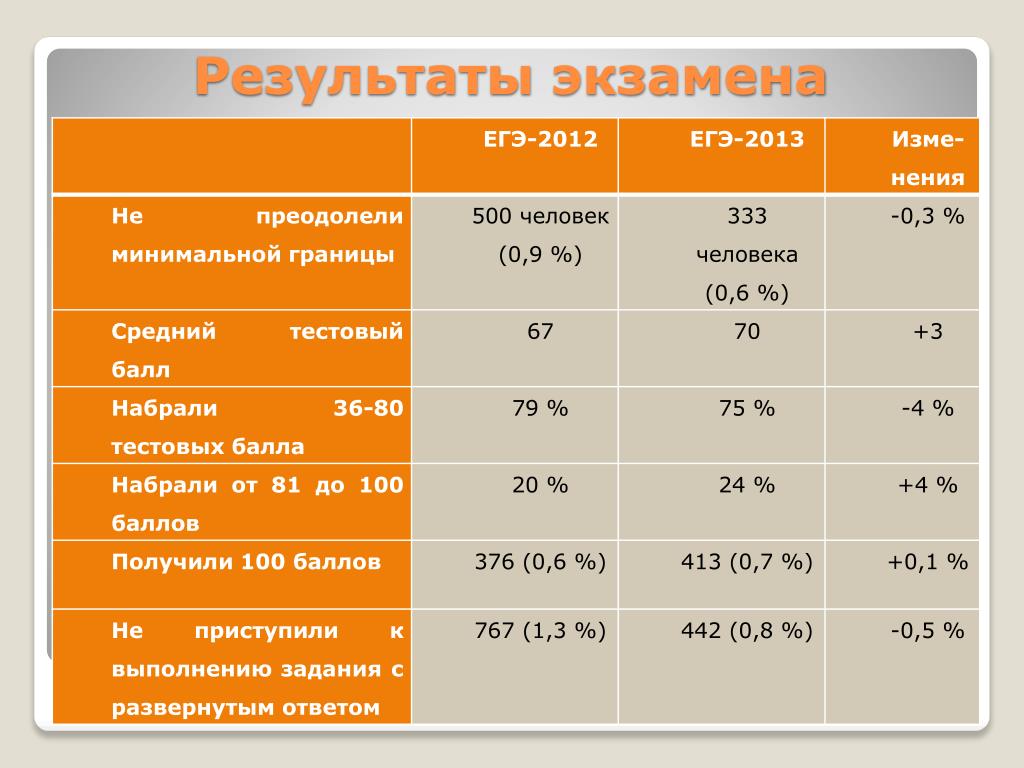 Результаты экзамена

| | ЕГЭ-2012 | ЕГЭ-2013 | Изменения |
|---|---|---|---|
| Не преодолели минимальной границы | 500 человек (0,9 %) | 333 человека (0,6 %) | -0,3 % |
| Средний тестовый балл | 67 | 70 | +3 |
| Набрали 36-80 тестовых балла | 79 % | 75 % | -4 % |
| Набрали от 81 до 100 баллов | 20 % | 24 % | +4 % |
| Получили 100 баллов | 376 (0,6 %) | 413 (0,7 %) | +0,1 % |
| Не приступили к выполнению задания с развернутым ответом | 767 (1,3 %) | 442 (0,8 %) | -0,5 % |